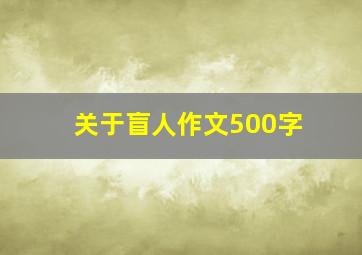 关于盲人作文500字